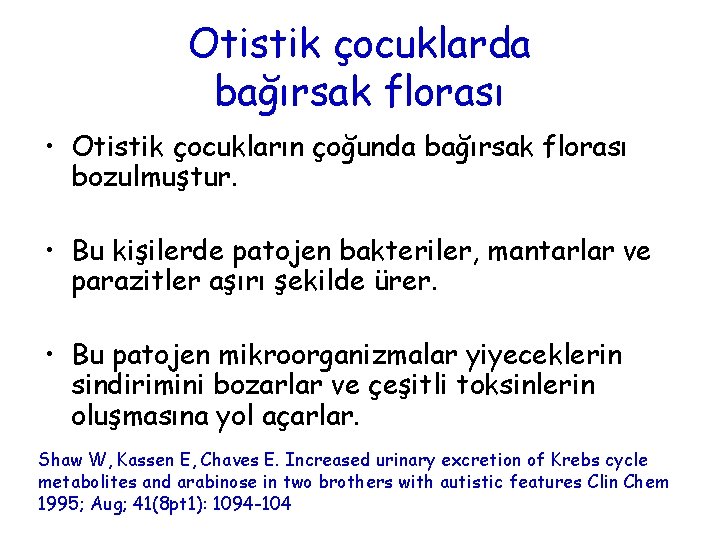 Otistik çocuklarda bağırsak florası

• Otistik çocukların çoğunda bağırsak florası bozulmuştur.

• Bu kişilerde patojen bakteriler, mantarlar ve parazitler aşırı şekilde ürer.

• Bu patojen mikroorganizmalar yiyeceklerin sindirimini bozarlar ve çeşitli toksinlerin oluşmasına yol açarlar.

Shaw W, Kassen E, Chaves E. Increased urinary excretion of Krebs cycle metabolites and arabinose in two brothers with autistic features Clin Chem 1995; Aug; 41(8pt1): 1094-104